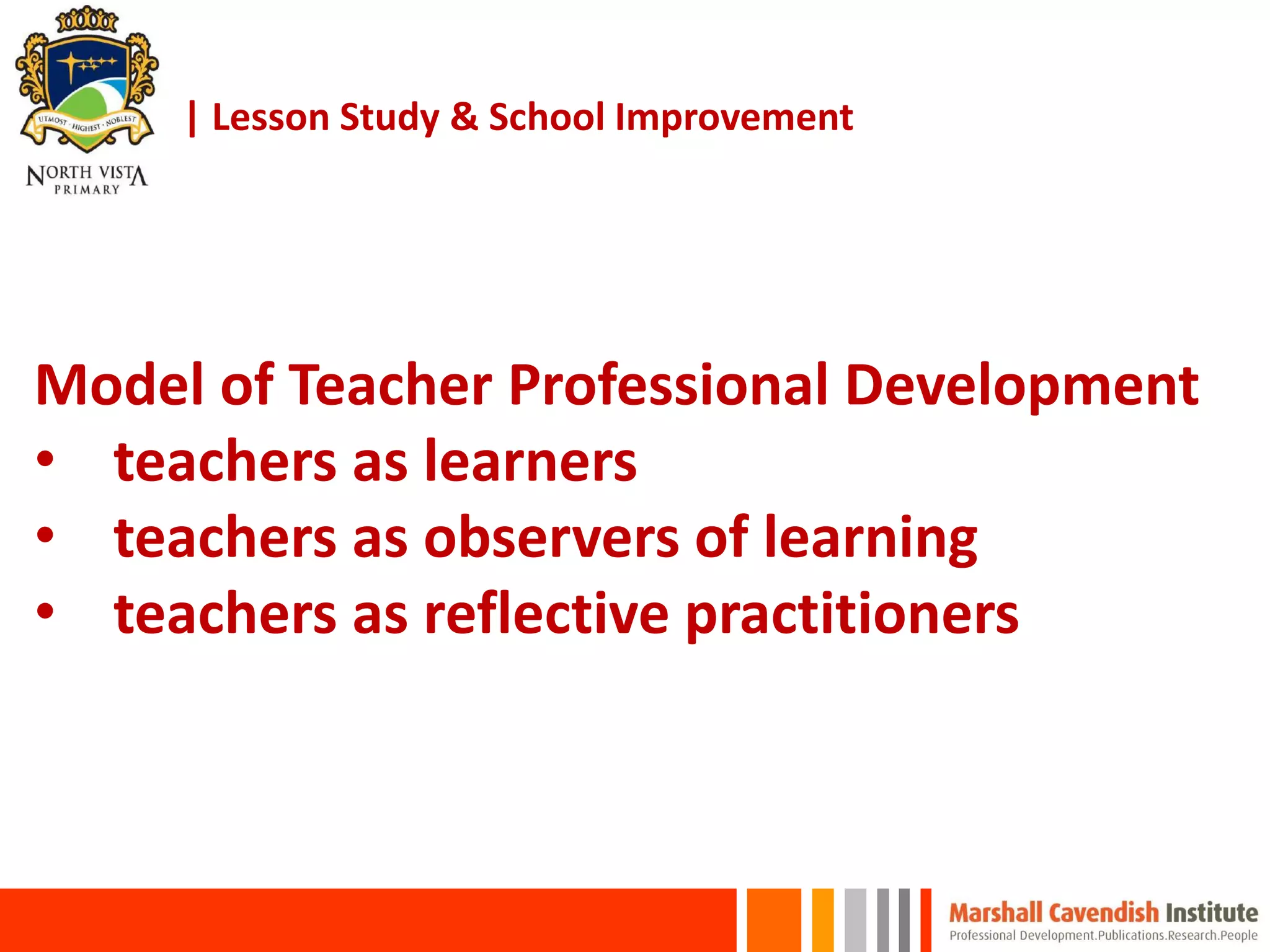 UTMOST · HIGHEST · NOBLEST
NORTH VISTA
PRIMARY

| Lesson Study & School Improvement

Model of Teacher Professional Development
• teachers as learners
• teachers as observers of learning
• teachers as reflective practitioners

Marshall Cavendish Institute
Professional Development.Publications.Research.People